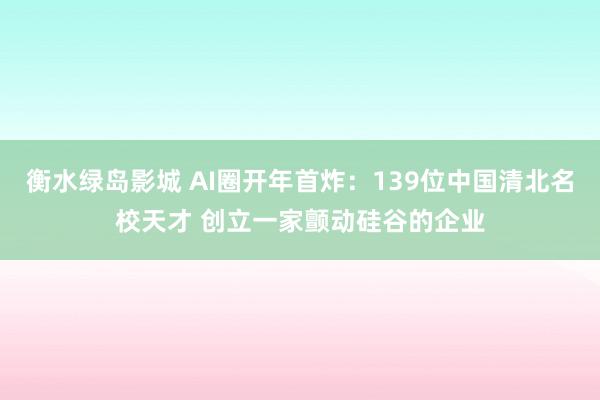 衡水绿岛影城 AI圈开年首炸：139位中国清北名校天才 创立一家颤动硅谷的企业